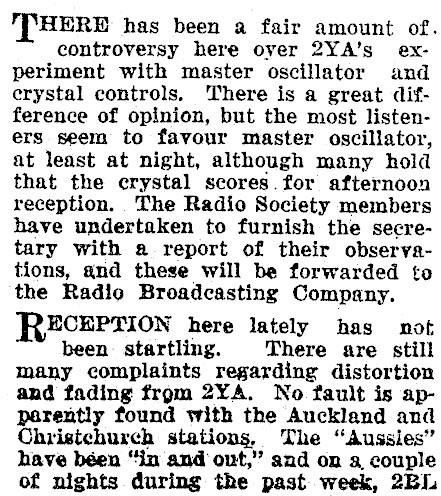 THERE has been a fair amount of controversy here over 2YA's experiment with master oscillator and crystal controls. There is a great difference of opinion, but the most listeners seem to favour master oscillator, at least at night, although many hold that the crystal scores for afternoon reception. The Radio Society members have undertaken to furnish the secretary with a report of their observations, and these will be forwarded to the Radio Broadcasting Company.

RECEPTION here lately has not been startling. There are still many complaints regarding distortion and fading from 2YA. No fault is apparently found with the Auckland and Christchurch stations. The "Aussies" have been "in and out," and on a couple of nights during the past week, 2BL